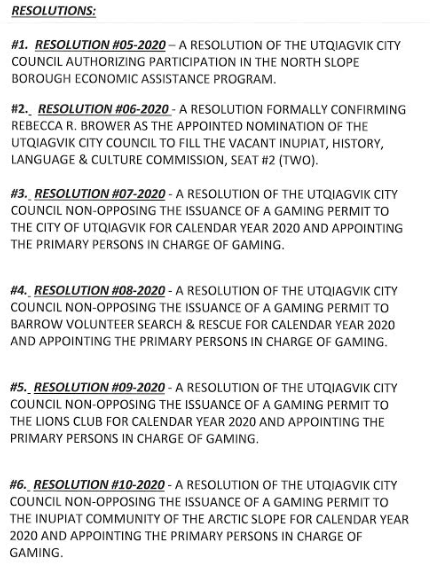 RESOLUTIONS:

#1. RESOLUTION #05-2020 – A RESOLUTION OF THE UTQIAGVIK CITY COUNCIL AUTHORIZING PARTICIPATION IN THE NORTH SLOPE BOROUGH ECONOMIC ASSISTANCE PROGRAM.

#2. RESOLUTION #06-2020 - A RESOLUTION FORMALLY CONFIRMING REBECCA R. BROWER AS THE APPOINTED NOMINATION OF THE UTQIAGVIK CITY COUNCIL TO FILL THE VACANT INUPIAT, HISTORY, LANGUAGE & CULTURE COMMISSION, SEAT #2 (TWO).

#3. RESOLUTION #07-2020 - A RESOLUTION OF THE UTQIAGVIK CITY COUNCIL NON-OPPOSING THE ISSUANCE OF A GAMING PERMIT TO THE CITY OF UTQIAGVIK FOR CALENDAR YEAR 2020 AND APPOINTING THE PRIMARY PERSONS IN CHARGE OF GAMING.

#4. RESOLUTION #08-2020 - A RESOLUTION OF THE UTQIAGVIK CITY COUNCIL NON-OPPOSING THE ISSUANCE OF A GAMING PERMIT TO BARROW VOLUNTEER SEARCH & RESCUE FOR CALENDAR YEAR 2020 AND APPOINTING THE PRIMARY PERSONS IN CHARGE OF GAMING.

#5. RESOLUTION #09-2020 - A RESOLUTION OF THE UTQIAGVIK CITY COUNCIL NON-OPPOSING THE ISSUANCE OF A GAMING PERMIT TO THE LIONS CLUB FOR CALENDAR YEAR 2020 AND APPOINTING THE PRIMARY PERSONS IN CHARGE OF GAMING.

#6. RESOLUTION #10-2020 - A RESOLUTION OF THE UTQIAGVIK CITY COUNCIL NON-OPPOSING THE ISSUANCE OF A GAMING PERMIT TO THE INUPIAT COMMUNITY OF THE ARCTIC SLOPE FOR CALENDAR YEAR 2020 AND APPOINTING THE PRIMARY PERSONS IN CHARGE OF GAMING.